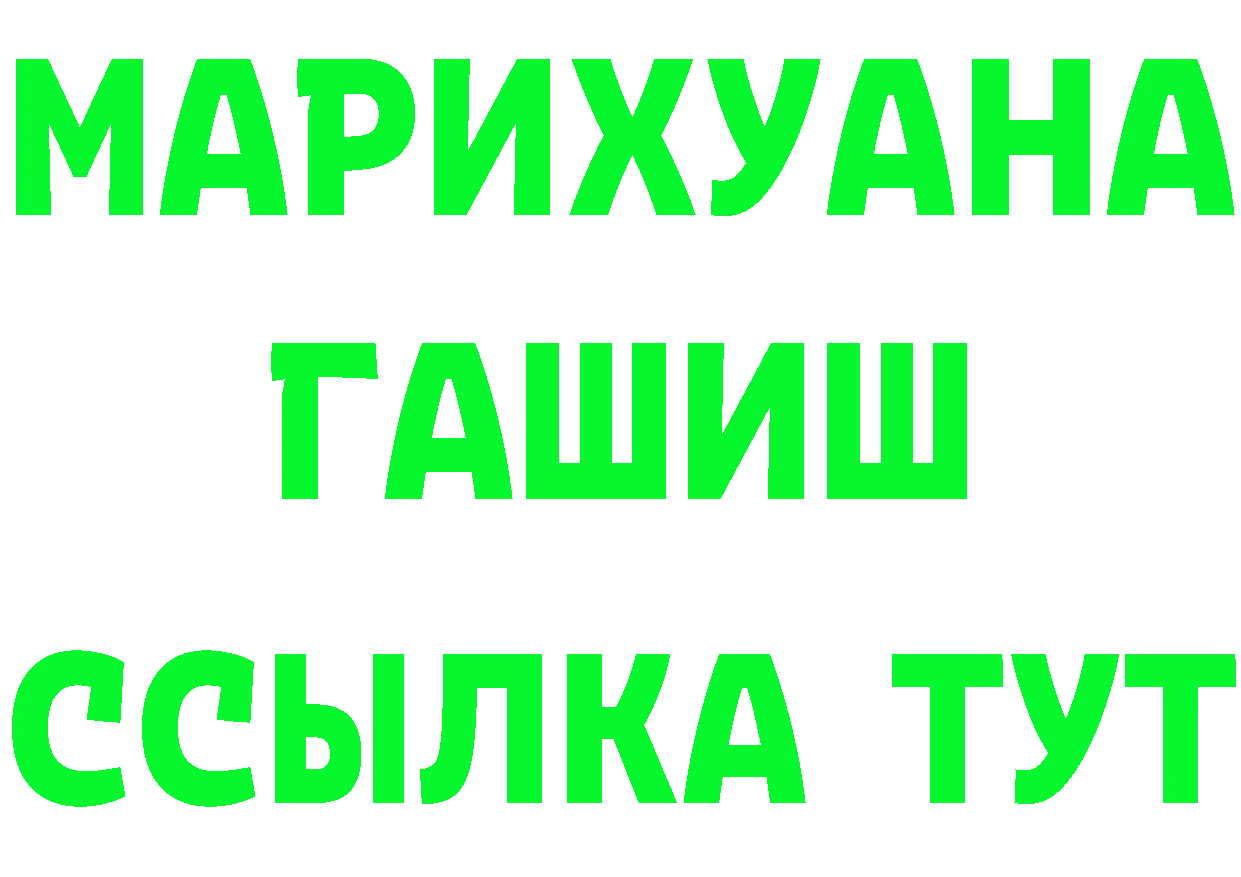 МАРИХУАНА
ГАШИШ
ССЫЛКА ТУТ